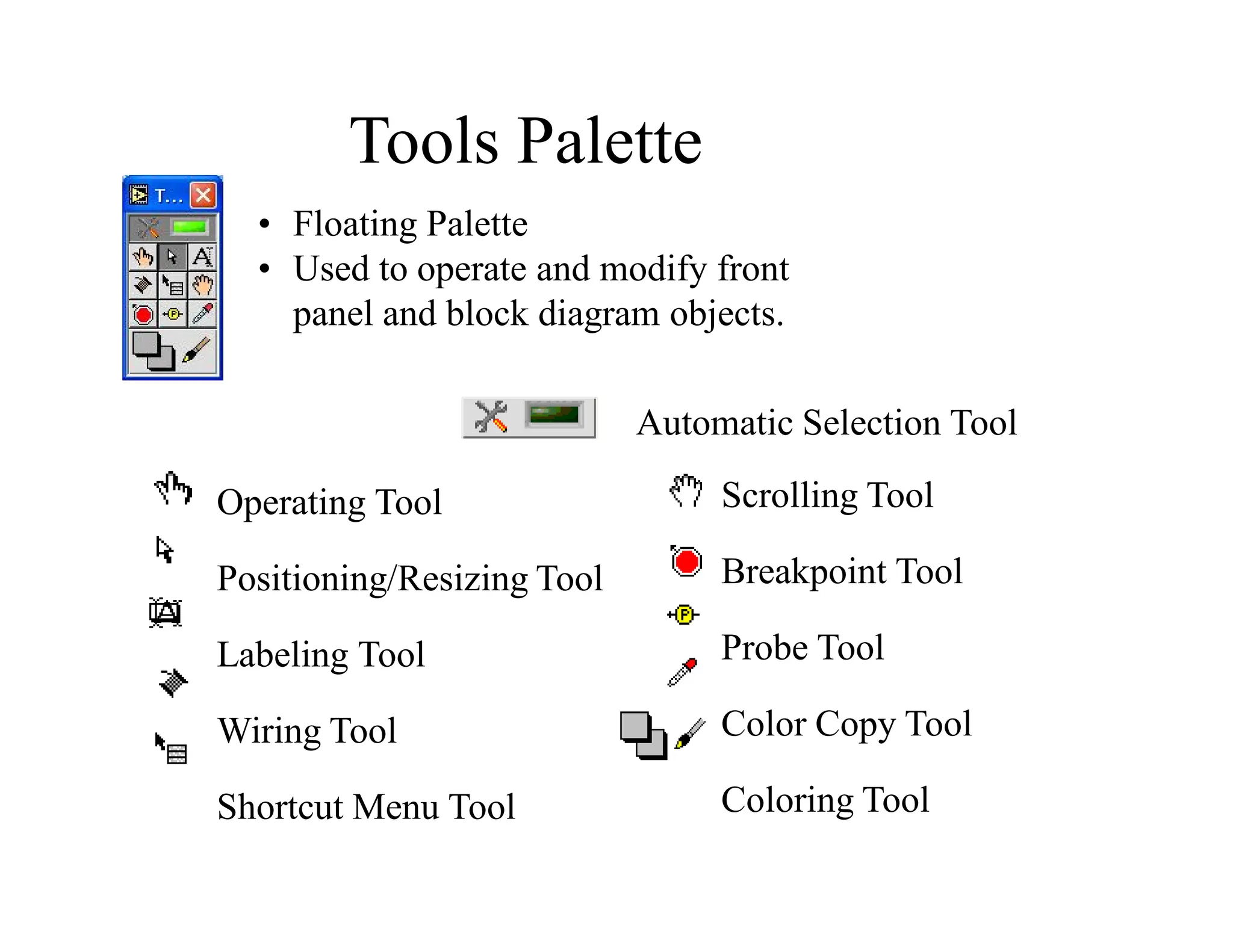 Tools Palette

T...

• Floating Palette
• Used to operate and modify front panel and block diagram objects.

Automatic Selection Tool

Operating Tool

Positioning/Resizing Tool

Labeling Tool

Wiring Tool

Shortcut Menu Tool

Scrolling Tool

Breakpoint Tool

Probe Tool

Color Copy Tool

Coloring Tool